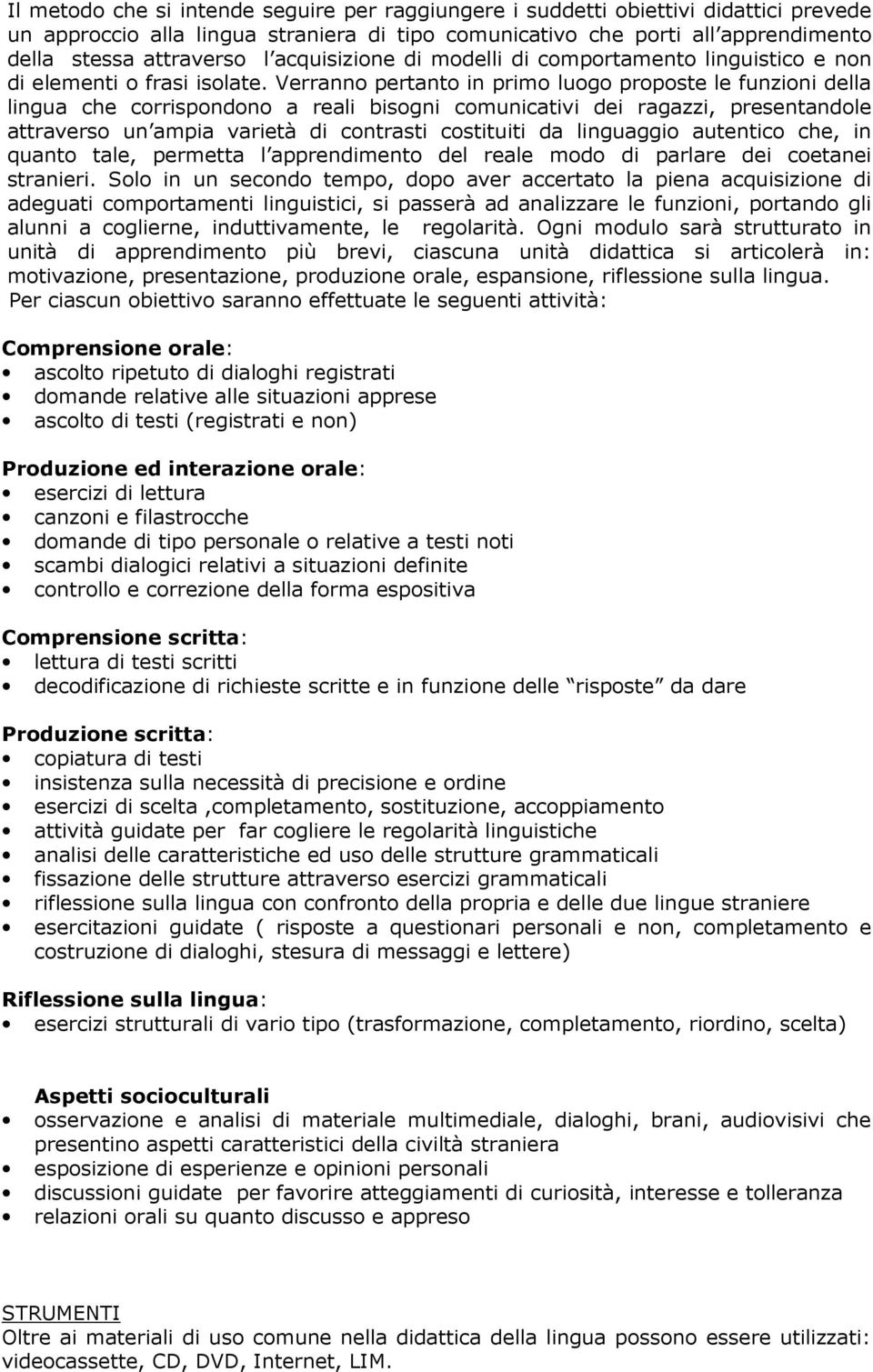 Il metodo che si intende seguire per raggiungere i suddetti obiettivi didattici prevede un approccio alla lingua straniera di tipo comunicativo che porti all'apprendimento della stessa attraverso l'acquisizione di modelli di comportamento linguistico e non di elementi o frasi isolate. Verranno pertanto in primo luogo proposte le funzioni della lingua che corrispondono a reali bisogni comunicativi dei ragazzi, presentandole attraverso un'ampia varietà di contrasti costituiti da linguaggio autentico che, in quanto tale, permetta l'apprendimento del reale modo di parlare dei coetanei stranieri. Solo in un secondo tempo, dopo aver accertato la piena acquisizione di adeguati comportamenti linguistici, si passerà ad analizzare le funzioni, portando gli alunni a coglierne, induttivamente, le regolarità. Ogni modulo sarà strutturato in unità di apprendimento più brevi, ciascuna unità didattica si articolerà in: motivazione, presentazione, produzione orale, espansione, riflessione sulla lingua. Per ciascun obiettivo saranno effettuate le seguenti attività:

Comprensione orale:
• ascolto ripetuto di dialoghi registrati
• domande relative alle situazioni apprese
• ascolto di testi (registrati e non)

Produzione ed interazione orale:
• esercizi di lettura
• canzoni e filastrocche
• domande di tipo personale o relative a testi noti
• scambi dialogici relativi a situazioni definite
• controllo e correzione della forma espositiva

Comprensione scritta:
• lettura di testi scritti
• decodificazione di richieste scritte e in funzione delle "risposte" da dare

Produzione scritta:
• copiatura di testi
• insistenza sulla necessità di precisione e ordine
• esercizi di scelta ,completamento, sostituzione, accoppiamento
• attività guidate per far cogliere le regolarità linguistiche
• analisi delle caratteristiche ed uso delle strutture grammaticali
• fissazione delle strutture attraverso esercizi grammaticali
• riflessione sulla lingua con confronto della propria e delle due lingue straniere
• esercitazioni guidate ( risposte a questionari personali e non, completamento e costruzione di dialoghi, stesura di messaggi e lettere)

Riflessione sulla lingua:
• esercizi strutturali di vario tipo (trasformazione, completamento, riordino, scelta)

Aspetti socioculturali
• osservazione e analisi di materiale multimediale, dialoghi, brani, audiovisivi che presentino aspetti caratteristici della civiltà straniera
• esposizione di esperienze e opinioni personali
• discussioni guidate per favorire atteggiamenti di curiosità, interesse e tolleranza
• relazioni orali su quanto discusso e appreso

STRUMENTI
Oltre ai materiali di uso comune nella didattica della lingua possono essere utilizzati: videocassette, CD, DVD, Internet, LIM.